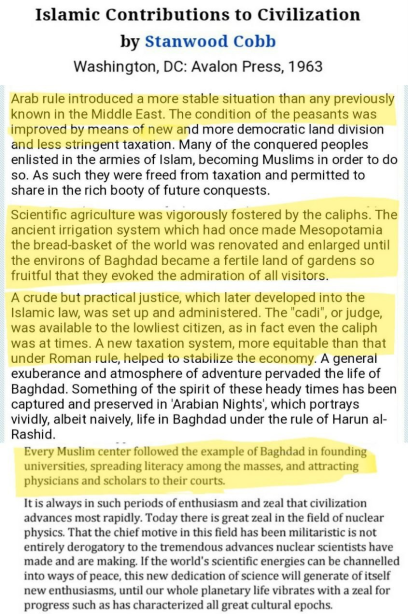 Islamic Contributions to Civilization
by Stanwood Cobb
Washington, DC: Avalon Press, 1963

Arab rule introduced a more stable situation than any previously known in the Middle East. The condition of the peasants was improved by means of new and more democratic land division and less stringent taxation. Many of the conquered peoples enlisted in the armies of Islam, becoming Muslims in order to do so. As such they were freed from taxation and permitted to share in the rich booty of future conquests.

Scientific agriculture was vigorously fostered by the caliphs. The ancient irrigation system which had once made Mesopotamia the bread-basket of the world was renovated and enlarged until the environs of Baghdad became a fertile land of gardens so fruitful that they evoked the admiration of all visitors.

A crude but practical justice, which later developed into the Islamic law, was set up and administered. The "cadi", or judge, was available to the lowliest citizen, as in fact even the caliph was at times. A new taxation system, more equitable than that under Roman rule, helped to stabilize the economy. A general exuberance and atmosphere of adventure pervaded the life of Baghdad. Something of the spirit of these heady times has been captured and preserved in 'Arabian Nights', which portrays vividly, albeit naively, life in Baghdad under the rule of Harun al-Rashid.

Every Muslim center followed the example of Baghdad in founding universities, spreading literacy among the masses, and attracting physicians and scholars to their courts.

It is always in such periods of enthusiasm and zeal that civilization advances most rapidly. Today there is great zeal in the field of nuclear physics. That the chief motive in this field has been militaristic is not entirely derogatory to the tremendous advances nuclear scientists have made and are making. If the world's scientific energies can be channelled into ways of peace, this new dedication of science will generate of itself new enthusiasms, until our whole planetary life vibrates with a zeal for progress such as has characterized all great cultural epochs.